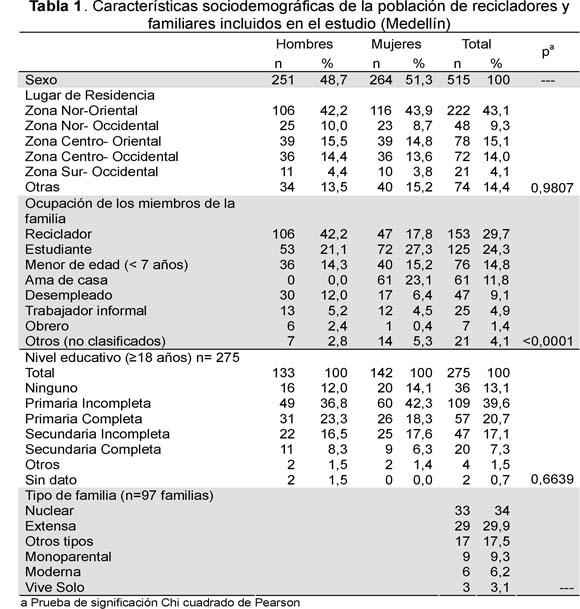 **Tabla 1**. Características sociodemográficas de la población de recicladores y familiares incluidos en el estudio (Medellín)

| | Hombres n | Hombres % | Mujeres n | Mujeres % | Total n | Total % | $p^a$ |
|---|---|---|---|---|---|---|---|
| Sexo | 251 | 48,7 | 264 | 51,3 | 515 | 100 | --- |
| Lugar de Residencia | | | | | | | |
| Zona Nor-Oriental | 106 | 42,2 | 116 | 43,9 | 222 | 43,1 | |
| Zona Nor- Occidental | 25 | 10,0 | 23 | 8,7 | 48 | 9,3 | |
| Zona Centro- Oriental | 39 | 15,5 | 39 | 14,8 | 78 | 15,1 | |
| Zona Centro- Occidental | 36 | 14,4 | 36 | 13,6 | 72 | 14,0 | |
| Zona Sur- Occidental | 11 | 4,4 | 10 | 3,8 | 21 | 4,1 | |
| Otras | 34 | 13,5 | 40 | 15,2 | 74 | 14,4 | 0,9807 |
| Ocupación de los miembros de la familia | | | | | | | |
| Reciclador | 106 | 42,2 | 47 | 17,8 | 153 | 29,7 | |
| Estudiante | 53 | 21,1 | 72 | 27,3 | 125 | 24,3 | |
| Menor de edad (< 7 años) | 36 | 14,3 | 40 | 15,2 | 76 | 14,8 | |
| Ama de casa | 0 | 0,0 | 61 | 23,1 | 61 | 11,8 | |
| Desempleado | 30 | 12,0 | 17 | 6,4 | 47 | 9,1 | |
| Trabajador informal | 13 | 5,2 | 12 | 4,5 | 25 | 4,9 | |
| Obrero | 6 | 2,4 | 1 | 0,4 | 7 | 1,4 | |
| Otros (no clasificados) | 7 | 2,8 | 14 | 5,3 | 21 | 4,1 | <0,0001 |
| Nivel educativo (≥18 años) n= 275 | | | | | | | |
| Total | 133 | 100 | 142 | 100 | 275 | 100 | |
| Ninguno | 16 | 12,0 | 20 | 14,1 | 36 | 13,1 | |
| Primaria Incompleta | 49 | 36,8 | 60 | 42,3 | 109 | 39,6 | |
| Primaria Completa | 31 | 23,3 | 26 | 18,3 | 57 | 20,7 | |
| Secundaria Incompleta | 22 | 16,5 | 25 | 17,6 | 47 | 17,1 | |
| Secundaria Completa | 11 | 8,3 | 9 | 6,3 | 20 | 7,3 | |
| Otros | 2 | 1,5 | 2 | 1,4 | 4 | 1,5 | |
| Sin dato | 2 | 1,5 | 0 | 0,0 | 2 | 0,7 | 0,6639 |
| Tipo de familia (n=97 familias) | | | | | | | |
| Nuclear | | | | | 33 | 34 | |
| Extensa | | | | | 29 | 29,9 | |
| Otros tipos | | | | | 17 | 17,5 | |
| Monoparental | | | | | 9 | 9,3 | |
| Moderna | | | | | 6 | 6,2 | |
| Vive Solo | | | | | 3 | 3,1 | --- |

a Prueba de significación Chi cuadrado de Pearson